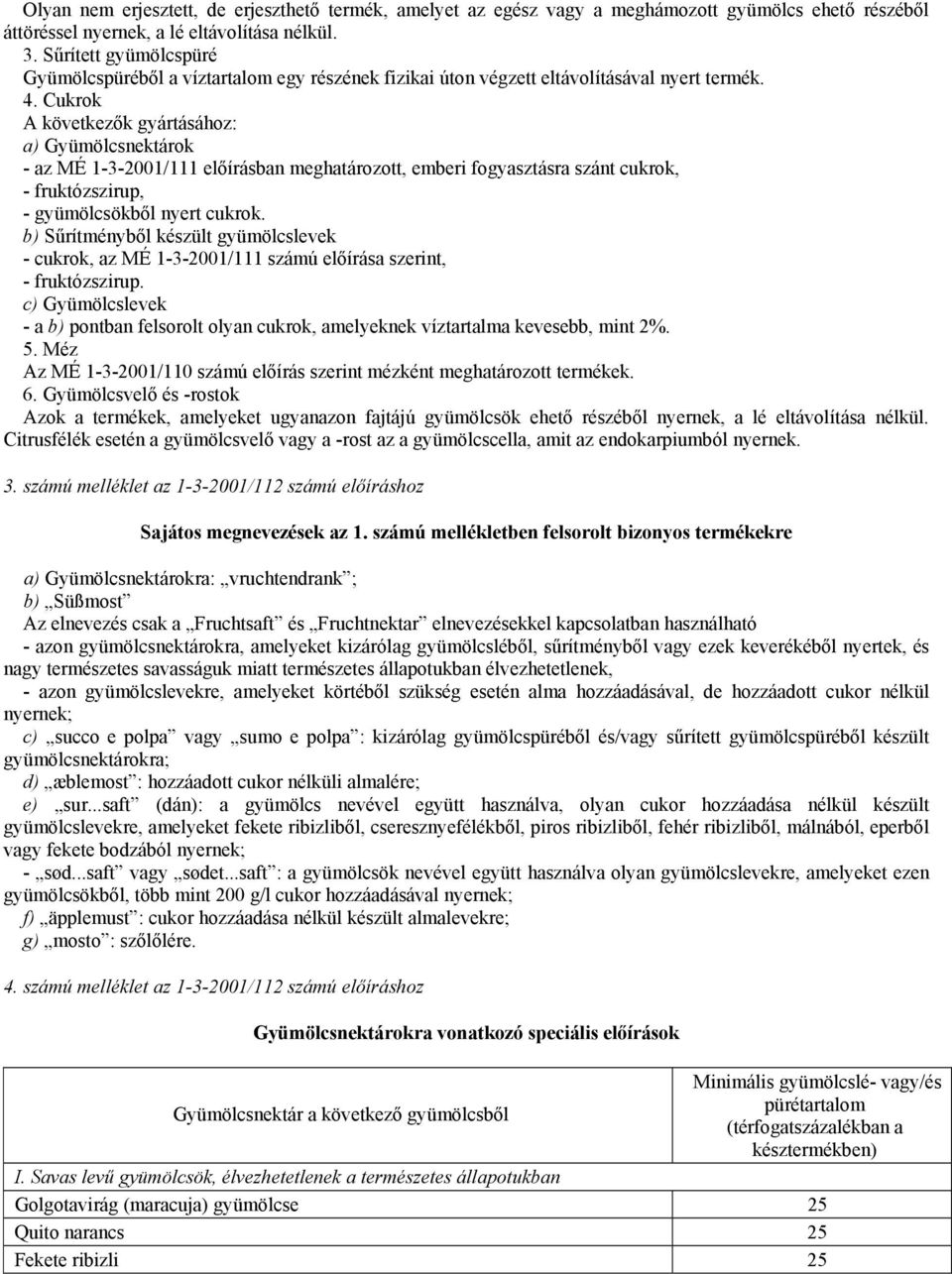 Olyan nem erjesztett, de erjeszthető termék, amelyet az egész vagy a meghámozott gyümölcs ehető részéből áttöréssel nyernek, a lé eltávolítása nélkül.
3. Sűrített gyümölcspüré
Gyümölcspüréből a víztartalom egy részének fizikai úton végzett eltávolításával nyert termék.
4. Cukrok
A következők gyártásához:
a) Gyümölcsnektárok
- az MÉ 1-3-2001/111 előírásban meghatározott, emberi fogyasztásra szánt cukrok,
- fruktózszirup,
- gyümölcsökből nyert cukrok.
b) Sűrítményből készült gyümölcslevek
- cukrok, az MÉ 1-3-2001/111 számú előírása szerint,
- fruktózszirup.
c) Gyümölcslevek
- a b) pontban felsorolt olyan cukrok, amelyeknek víztartalma kevesebb, mint 2%.
5. Méz
Az MÉ 1-3-2001/110 számú előírás szerint mézként meghatározott termékek.
6. Gyümölcsvelő és -rostok
Azok a termékek, amelyeket ugyanazon fajtájú gyümölcsök ehető részéből nyernek, a lé eltávolítása nélkül. Citrusfélék esetén a gyümölcsvelő vagy a -rost az a gyümölcscella, amit az endokarpiumból nyernek.

3. számú melléklet az 1-3-2001/112 számú előíráshoz

Sajátos megnevezések az 1. számú mellékletben felsorolt bizonyos termékekre

a) Gyümölcsnektárokra: „vruchtendrank”;
b) „Süßmost”
Az elnevezés csak a „Fruchtsaft” és „Fruchtnektar” elnevezésekkel kapcsolatban használható
- azon gyümölcsnektárokra, amelyeket kizárólag gyümölcsléből, sűrítményből vagy ezek keverékéből nyertek, és nagy természetes savasságuk miatt természetes állapotukban élvezhetetlenek,
- azon gyümölcslevekre, amelyeket körtéből szükség esetén alma hozzáadásával, de hozzáadott cukor nélkül nyernek;
c) „succo e polpa” vagy „sumo e polpa”: kizárólag gyümölcspüréből és/vagy sűrített gyümölcspüréből készült gyümölcsnektárokra;
d) „æblemost”: hozzáadott cukor nélküli almalére;
e) „sur...saft” (dán): a gyümölcs nevével együtt használva, olyan cukor hozzáadása nélkül készült gyümölcslevekre, amelyeket fekete ribizliből, cseresznyefélékből, piros ribizliből, fehér ribizliből, málnából, eperből vagy fekete bodzából nyernek;
- „sød...saft” vagy „sødet...saft”: a gyümölcsök nevével együtt használva olyan gyümölcslevekre, amelyeket ezen gyümölcsökből, több mint 200 g/l cukor hozzáadásával nyernek;
f) „äpplemust”: cukor hozzáadása nélkül készült almalevekre;
g) „mosto”: szőlőlére.

4. számú melléklet az 1-3-2001/112 számú előíráshoz

Gyümölcsnektárokra vonatkozó speciális előírások

| Gyümölcsnektár a következő gyümölcsből | Minimális gyümölcslé- vagy/és pürétartalom (térfogatszázalékban a késztermékben) |
|---|---|
| I. Savas levű gyümölcsök, élvezhetetlenek a természetes állapotukban | |
| Golgotavirág (maracuja) gyümölcse | 25 |
| Quito narancs | 25 |
| Fekete ribizli | 25 |